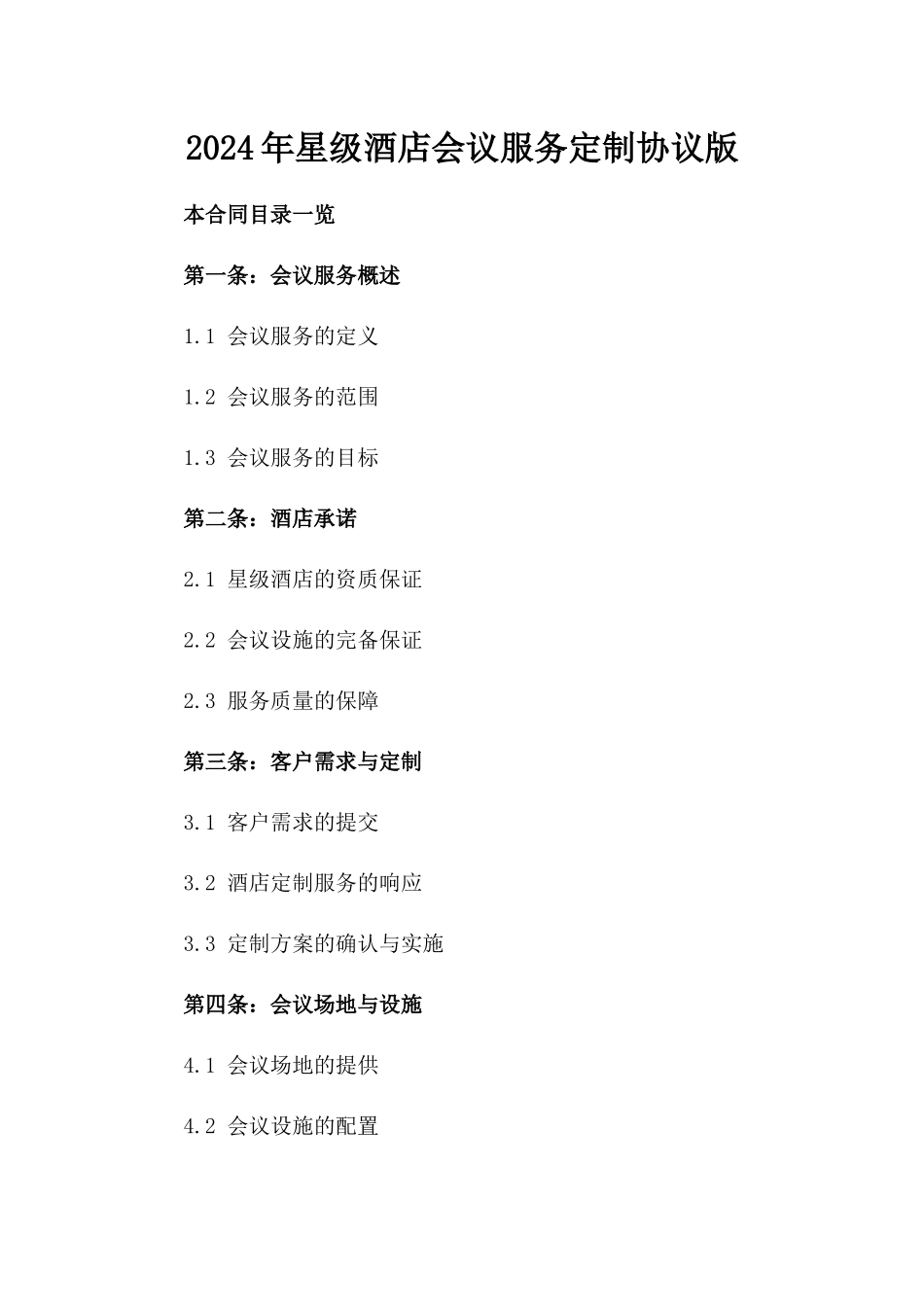 2024年星级酒店会议服务定制协议版

本合同目录一览

第一条：会议服务概述

1.1 会议服务的定义

1.2 会议服务的范围

1.3 会议服务的目标

第二条：酒店承诺

2.1 星级酒店的资质保证

2.2 会议设施的完备保证

2.3 服务质量的保障

第三条：客户需求与定制

3.1 客户需求的提交

3.2 酒店定制服务的响应

3.3 定制方案的确认与实施

第四条：会议场地与设施

4.1 会议场地的提供

4.2 会议设施的配置